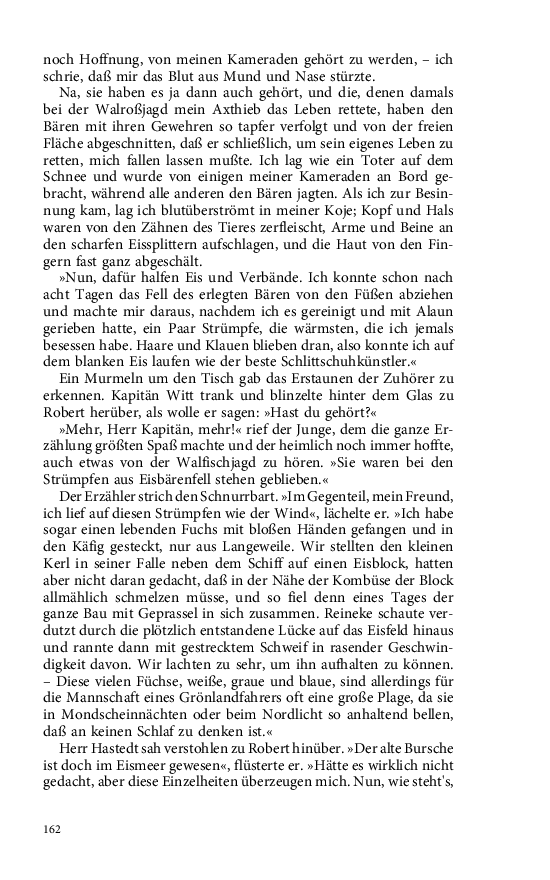 noch Hoffnung, von meinen Kameraden gehört zu werden, – ich schrie, daß mir das Blut aus Mund und Nase stürzte.

Na, sie haben es ja dann auch gehört, und die, denen damals bei der Walroßjagd mein Axthieb das Leben rettete, haben den Bären mit ihren Gewehren so tapfer verfolgt und von der freien Fläche abgeschnitten, daß er schließlich, um sein eigenes Leben zu retten, mich fallen lassen mußte. Ich lag wie ein Toter auf dem Schnee und wurde von einigen meiner Kameraden an Bord gebracht, während alle anderen den Bären jagten. Als ich zur Besinnung kam, lag ich blutüberströmt in meiner Koje; Kopf und Hals waren von den Zähnen des Tieres zerfleischt, Arme und Beine an den scharfen Eissplittern aufschlagen, und die Haut von den Fingern fast ganz abgeschält.

»Nun, dafür halfen Eis und Verbände. Ich konnte schon nach acht Tagen das Fell des erlegten Bären von den Füßen abziehen und machte mir daraus, nachdem ich es gereinigt und mit Alaun gerieben hatte, ein Paar Strümpfe, die wärmsten, die ich jemals besessen habe. Haare und Klauen blieben dran, also konnte ich auf dem blanken Eis laufen wie der beste Schlittschuhkünstler.«

Ein Murmeln um den Tisch gab das Erstaunen der Zuhörer zu erkennen. Kapitän Witt trank und blinzelte hinter dem Glas zu Robert herüber, als wolle er sagen: »Hast du gehört?«

»Mehr, Herr Kapitän, mehr!« rief der Junge, dem die ganze Erzählung größten Spaß machte und der heimlich noch immer hoffte, auch etwas von der Walfischjagd zu hören. »Sie waren bei den Strümpfen aus Eisbärenfell stehen geblieben.«

Der Erzähler strich den Schnurrbart. »Im Gegenteil, mein Freund, ich lief auf diesen Strümpfen wie der Wind«, lächelte er. »Ich habe sogar einen lebenden Fuchs mit bloßen Händen gefangen und in den Käfig gesteckt, nur aus Langeweile. Wir stellten den kleinen Kerl in seiner Falle neben dem Schiff auf einen Eisblock, hatten aber nicht daran gedacht, daß in der Nähe der Kombüse der Block allmählich schmelzen müsse, und so fiel denn eines Tages der ganze Bau mit Geprassel in sich zusammen. Reineke schaute verdutzt durch die plötzlich entstandene Lücke auf das Eisfeld hinaus und rannte dann mit gestrecktem Schweif in rasender Geschwindigkeit davon. Wir lachten zu sehr, um ihn aufhalten zu können. – Diese vielen Füchse, weiße, graue und blaue, sind allerdings für die Mannschaft eines Grönlandfahrers oft eine große Plage, da sie in Mondscheinnächten oder beim Nordlicht so anhaltend bellen, daß an keinen Schlaf zu denken ist.«

Herr Hastedt sah verstohlen zu Robert hinüber. »Der alte Bursche ist doch im Eismeer gewesen«, flüsterte er. »Hätte es wirklich nicht gedacht, aber diese Einzelheiten überzeugen mich. Nun, wie steht's,

162